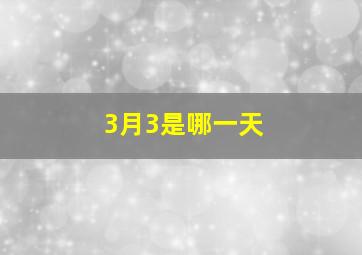 3月3是哪一天